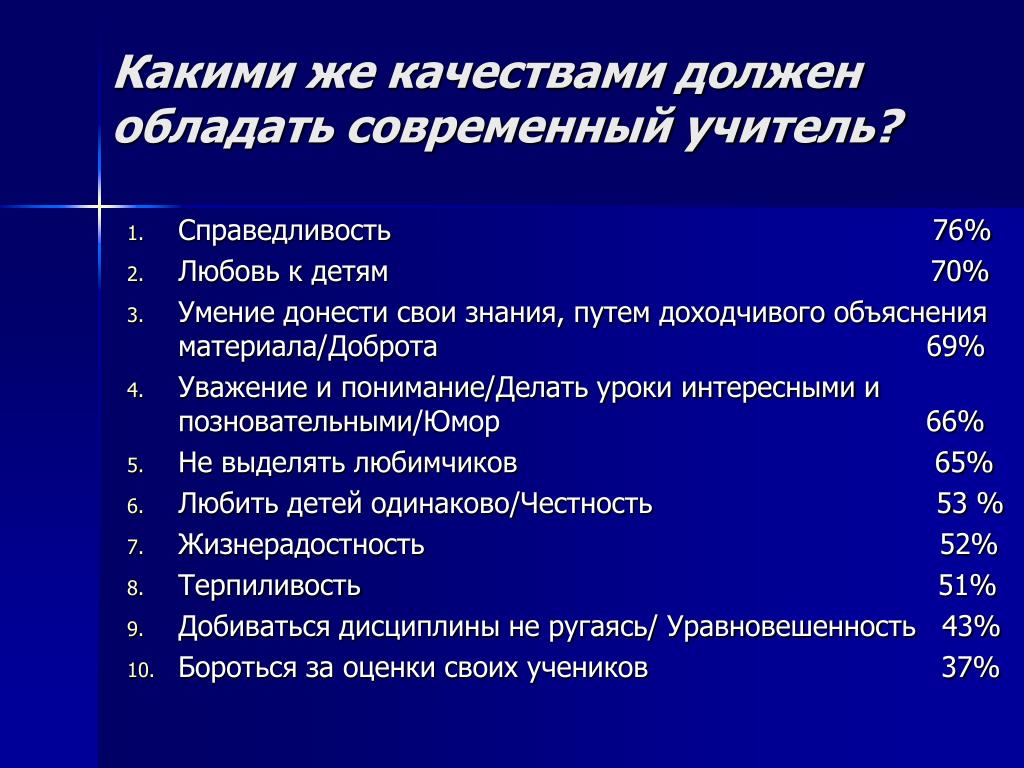 Какими же качествами должен обладать современный учитель?

1. Справедливость 76%
2. Любовь к детям 70%
3. Умение донести свои знания, путем доходчивого объяснения материала/Доброта 69%
4. Уважение и понимание/Делать уроки интересными и позновательными/Юмор 66%
5. Не выделять любимчиков 65%
6. Любить детей одинаково/Честность 53 %
7. Жизнерадостность 52%
8. Терпиливость 51%
9. Добиваться дисциплины не ругаясь/ Уравновешенность 43%
10. Бороться за оценки своих учеников 37%